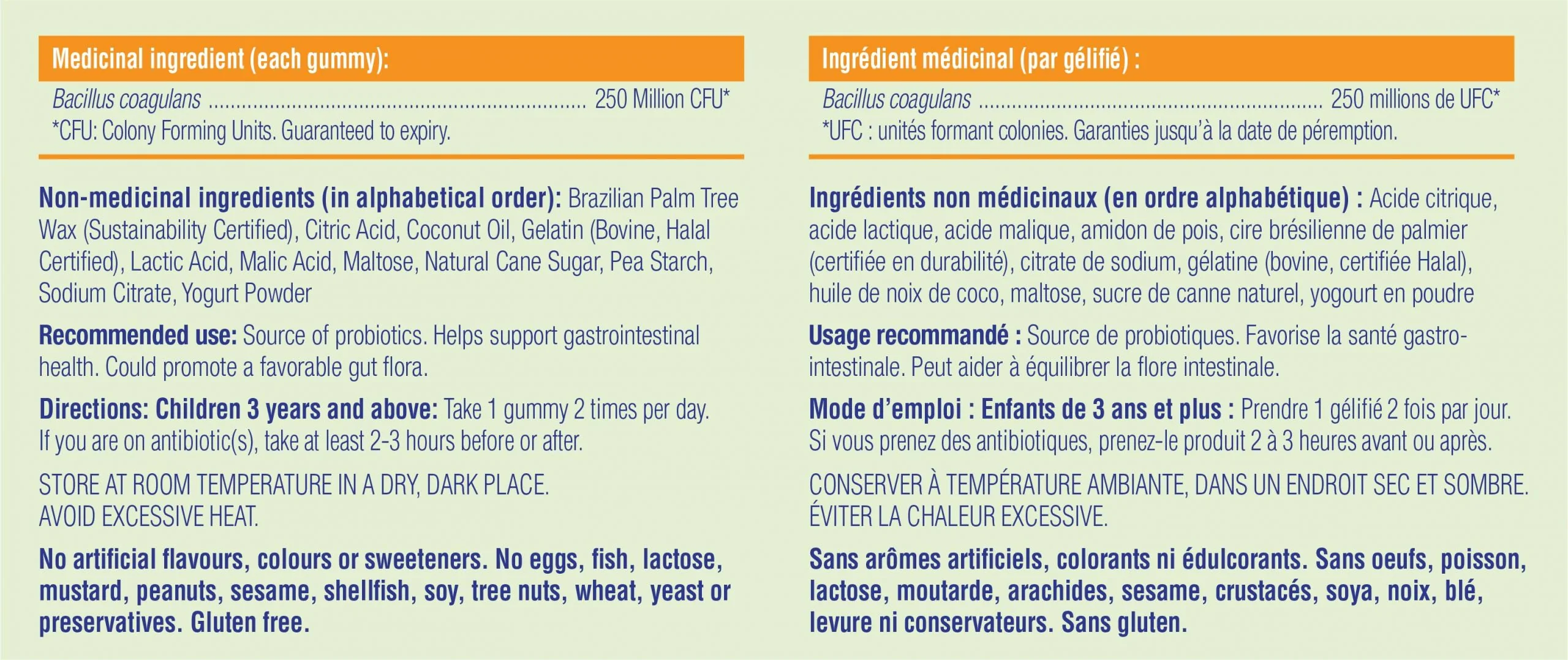 Medicinal ingredient (each gummy):

Bacillus coagulans 250 Million CFU*
*CFU: Colony Forming Units. Guaranteed to expiry.

Non-medicinal ingredients (in alphabetical order): Brazilian Palm Tree Wax (Sustainability Certified), Citric Acid, Coconut Oil, Gelatin (Bovine, Halal Certified), Lactic Acid, Malic Acid, Maltose, Natural Cane Sugar, Pea Starch, Sodium Citrate, Yogurt Powder

Recommended use: Source of probiotics. Helps support gastrointestinal health. Could promote a favorable gut flora.

Directions: Children 3 years and above: Take 1 gummy 2 times per day. If you are on antibiotic(s), take at least 2-3 hours before or after.

STORE AT ROOM TEMPERATURE IN A DRY, DARK PLACE. AVOID EXCESSIVE HEAT.

No artificial flavours, colours or sweeteners. No eggs, fish, lactose, mustard, peanuts, sesame, shellfish, soy, tree nuts, wheat, yeast or preservatives. Gluten free.

Ingrédient médicinal (par gélifié) :

Bacillus coagulans 250 millions de UFC*
*UFC : unités formant colonies. Garanties jusqu'à la date de péremption.

Ingrédients non médicinaux (en ordre alphabétique) : Acide citrique, acide lactique, acide malique, amidon de pois, cire brésilienne de palmier (certifiée en durabilité), citrate de sodium, gélatine (bovine, certifiée Halal), huile de noix de coco, maltose, sucre de canne naturel, yogourt en poudre

Usage recommandé : Source de probiotiques. Favorise la santé gastro-intestinale. Peut aider à équilibrer la flore intestinale.

Mode d'emploi : Enfants de 3 ans et plus : Prendre 1 gélifié 2 fois par jour. Si vous prenez des antibiotiques, prenez-le produit 2 à 3 heures avant ou après.

CONSERVER À TEMPÉRATURE AMBIANTE, DANS UN ENDROIT SEC ET SOMBRE. ÉVITER LA CHALEUR EXCESSIVE.

Sans arômes artificiels, colorants ni édulcorants. Sans oeufs, poisson, lactose, moutarde, arachides, sesame, crustacés, soya, noix, blé, levure ni conservateurs. Sans gluten.